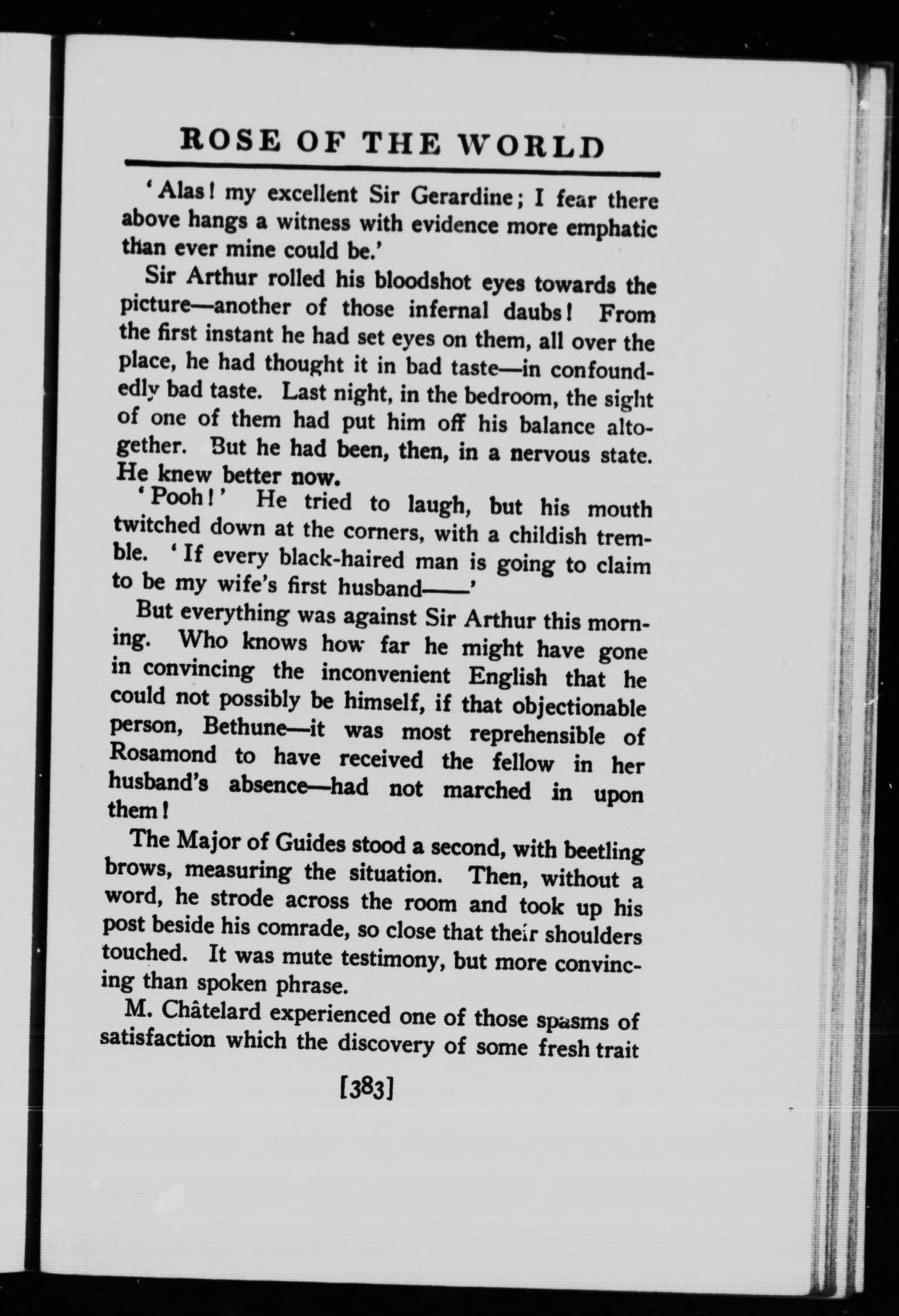 ROSE OF THE WORLD

'Alas! my excellent Sir Gerardine; I fear there above hangs a witness with evidence more emphatic than ever mine could be.'

Sir Arthur rolled his bloodshot eyes towards the picture—another of those infernal daubs! From the first instant he had set eyes on them, all over the place, he had thought it in bad taste—in confoundedly bad taste. Last night, in the bedroom, the sight of one of them had put him off his balance altogether. But he had been, then, in a nervous state. He knew better now.

'Pooh!' He tried to laugh, but his mouth twitched down at the corners, with a childish tremble. 'If every black-haired man is going to claim to be my wife's first husband——'

But everything was against Sir Arthur this morning. Who knows how far he might have gone in convincing the inconvenient English that he could not possibly be himself, if that objectionable person, Bethune—it was most reprehensible of Rosamond to have received the fellow in her husband's absence—had not marched in upon them!

The Major of Guides stood a second, with beetling brows, measuring the situation. Then, without a word, he strode across the room and took up his post beside his comrade, so close that their shoulders touched. It was mute testimony, but more convincing than spoken phrase.

M. Châtelard experienced one of those spasms of satisfaction which the discovery of some fresh trait

[383]